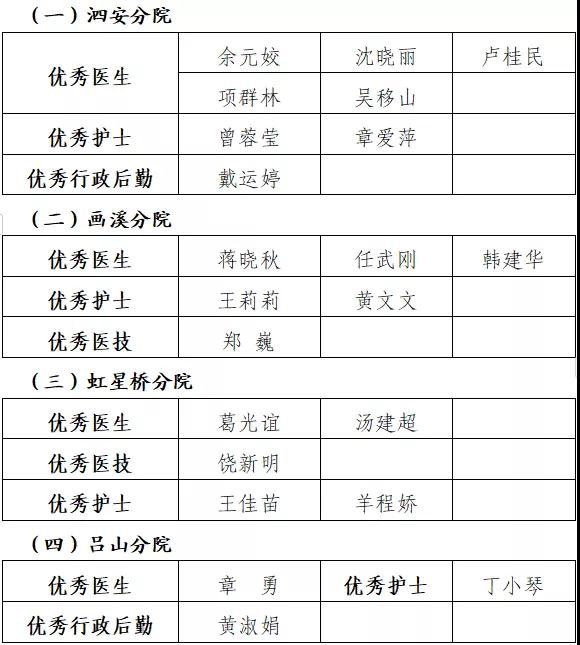 （一）泗安分院

| 优秀医生 | 余元姣 | 沈晓丽 | 卢桂民 |
|---|---|---|---|
| | 项群林 | 吴移山 | |
| 优秀护士 | 曾蓉莹 | 章爱萍 | |
| 优秀行政后勤 | 戴运婷 | | |

（二）画溪分院

| 优秀医生 | 蒋晓秋 | 任武刚 | 韩建华 |
|---|---|---|---|
| 优秀护士 | 王莉莉 | 黄文文 | |
| 优秀医技 | 郑　巍 | | |

（三）虹星桥分院

| 优秀医生 | 葛光谊 | 汤建超 | |
|---|---|---|---|
| 优秀医技 | 饶新明 | | |
| 优秀护士 | 王佳苗 | 羊程娇 | |

（四）吕山分院

| 优秀医生 | 章　勇 | 优秀护士 | 丁小琴 |
|---|---|---|---|
| 优秀行政后勤 | 黄淑娟 | | |